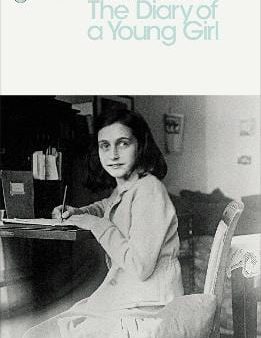 The Diary of a Young Girl